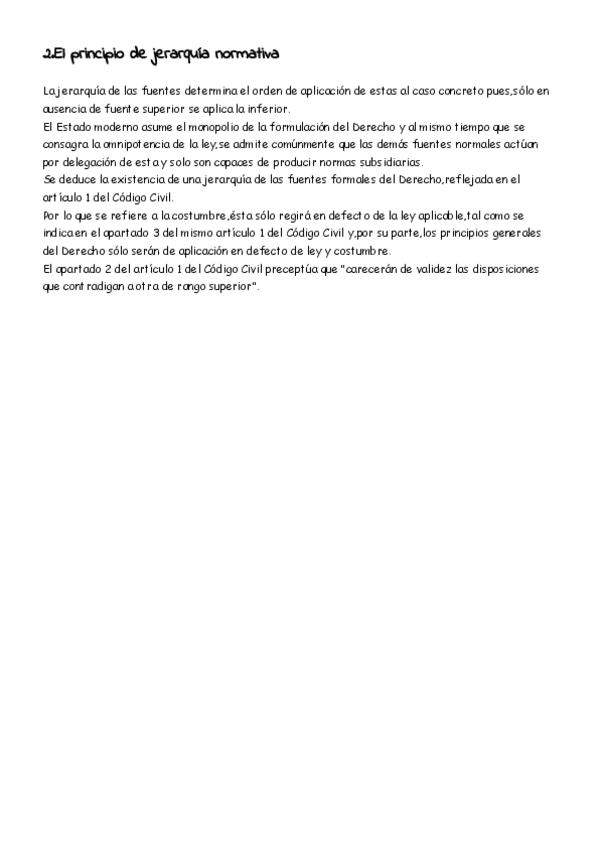 2.El principio de jerarquía normativa

La jerarquía de las fuentes determina el orden de aplicación de estas al caso concreto pues,sólo en ausencia de fuente superior se aplica la inferior.
El Estado moderno asume el monopolio de la formulación del Derecho y al mismo tiempo que se consagra la omnipotencia de la ley,se admite comúnmente que las demás fuentes normales actúan por delegación de esta y solo son capaces de producir normas subsidiarias.
Se deduce la existencia de una jerarquía de las fuentes formales del Derecho,reflejada en el artículo 1 del Código Civil.
Por lo que se refiere a la costumbre,ésta sólo regirá en defecto de la ley aplicable,tal como se indica en el apartado 3 del mismo artículo 1 del Código Civil y,por su parte,los principios generales del Derecho sólo serán de aplicación en defecto de ley y costumbre.
El apartado 2 del artículo 1 del Código Civil preceptúa que "carecerán de validez las disposiciones que contradigan a otra de rango superior".